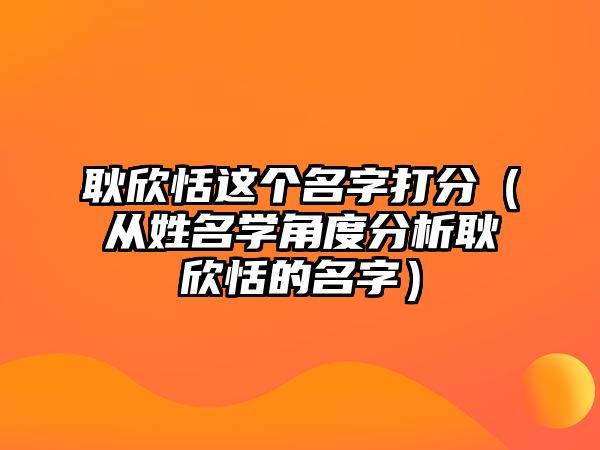 耿欣恬这个名字打分（从姓名学角度分析耿欣恬的名字）